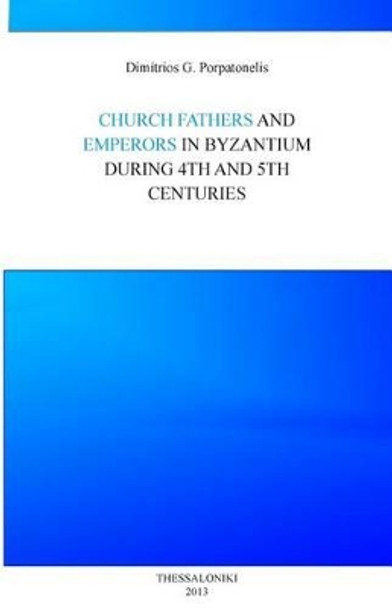 Dimitrios G. Porpatonelis

CHURCH FATHERS AND EMPERORS IN BYZANTIUM DURING 4TH AND 5TH CENTURIES

THESSALONIKI
2013